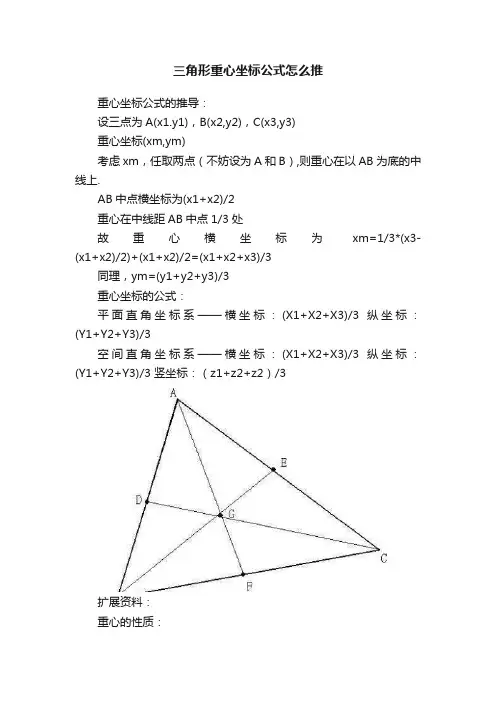 三角形重心坐标公式怎么推

重心坐标公式的推导：

设三点为 A(x1.y1)，B(x2,y2)，C(x3,y3)

重心坐标(xm,ym)

考虑 xm，任取两点（不妨设为 A 和 B）,则重心在以 AB 为底的中线上.

AB 中点横坐标为(x1+x2)/2

重心在中线距 AB 中点 1/3 处

故重心横坐标为 xm=1/3*(x3-(x1+x2)/2)+(x1+x2)/2=(x1+x2+x3)/3

同理，ym=(y1+y2+y3)/3

重心坐标的公式：

平面直角坐标系——横坐标：(X1+X2+X3)/3 纵坐标：(Y1+Y2+Y3)/3

空间直角坐标系——横坐标：(X1+X2+X3)/3 纵坐标：(Y1+Y2+Y3)/3 竖坐标：（z1+z2+z2）/3

A
E
D
G
C
F

扩展资料：

重心的性质：